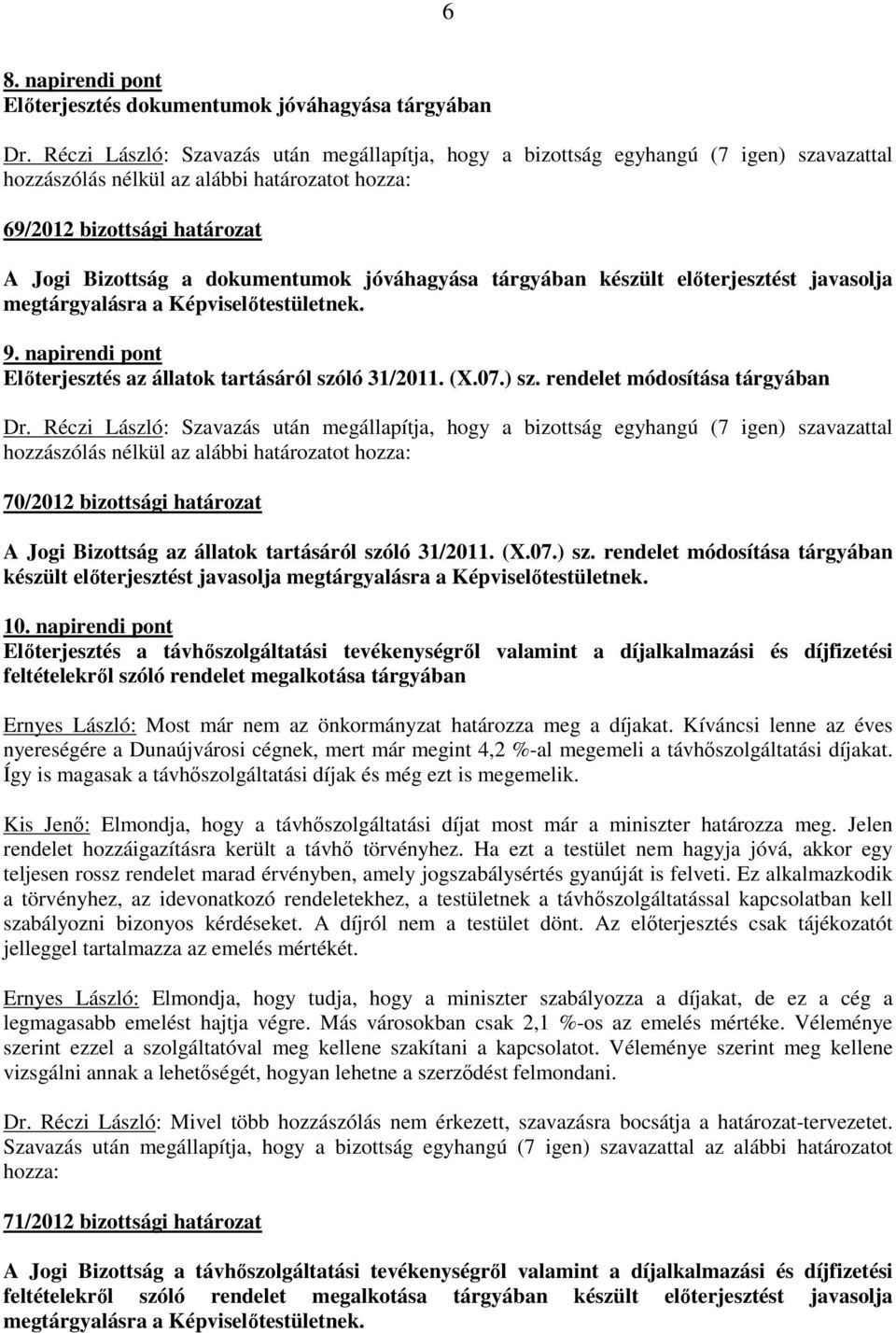 6

8. napirendi pont
Előterjesztés dokumentumok jóváhagyása tárgyában

Dr. Réczi László: Szavazás után megállapítja, hogy a bizottság egyhangú (7 igen) szavazattal hozzászólás nélkül az alábbi határozatot hozza:

69/2012 bizottsági határozat

A Jogi Bizottság a dokumentumok jóváhagyása tárgyában készült előterjesztést javasolja megtárgyalásra a Képviselőtestületnek.

9. napirendi pont
Előterjesztés az állatok tartásáról szóló 31/2011. (X.07.) sz. rendelet módosítása tárgyában

Dr. Réczi László: Szavazás után megállapítja, hogy a bizottság egyhangú (7 igen) szavazattal hozzászólás nélkül az alábbi határozatot hozza:

70/2012 bizottsági határozat

A Jogi Bizottság az állatok tartásáról szóló 31/2011. (X.07.) sz. rendelet módosítása tárgyában készült előterjesztést javasolja megtárgyalásra a Képviselőtestületnek.

10. napirendi pont
Előterjesztés a távhőszolgáltatási tevékenységről valamint a díjalkalmazási és díjfizetési feltételekről szóló rendelet megalkotása tárgyában

Ernyes László: Most már nem az önkormányzat határozza meg a díjakat. Kíváncsi lenne az éves nyereségére a Dunaújvárosi cégnek, mert már megint 4,2 %-al megemeli a távhőszolgáltatási díjakat. Így is magasak a távhőszolgáltatási díjak és még ezt is megemelik.

Kis Jenő: Elmondja, hogy a távhőszolgáltatási díjat most már a miniszter határozza meg. Jelen rendelet hozzáigazításra került a távhő törvényhez. Ha ezt a testület nem hagyja jóvá, akkor egy teljesen rossz rendelet marad érvényben, amely jogszabálysértés gyanúját is felveti. Ez alkalmazkodik a törvényhez, az idevonatkozó rendeletekhez, a testületnek a távhőszolgáltatással kapcsolatban kell szabályozni bizonyos kérdéseket. A díjról nem a testület dönt. Az előterjesztés csak tájékozatót jelleggel tartalmazza az emelés mértékét.

Ernyes László: Elmondja, hogy tudja, hogy a miniszter szabályozza a díjakat, de ez a cég a legmagasabb emelést hajtja végre. Más városokban csak 2,1 %-os az emelés mértéke. Véleménye szerint ezzel a szolgáltatóval meg kellene szakítani a kapcsolatot. Véleménye szerint meg kellene vizsgálni annak a lehetőségét, hogyan lehetne a szerződést felmondani.

Dr. Réczi László: Mivel több hozzászólás nem érkezett, szavazásra bocsátja a határozat-tervezetet. Szavazás után megállapítja, hogy a bizottság egyhangú (7 igen) szavazattal az alábbi határozatot hozza:

71/2012 bizottsági határozat

A Jogi Bizottság a távhőszolgáltatási tevékenységről valamint a díjalkalmazási és díjfizetési feltételekről szóló rendelet megalkotása tárgyában készült előterjesztést javasolja megtárgyalásra a Képviselőtestületnek.